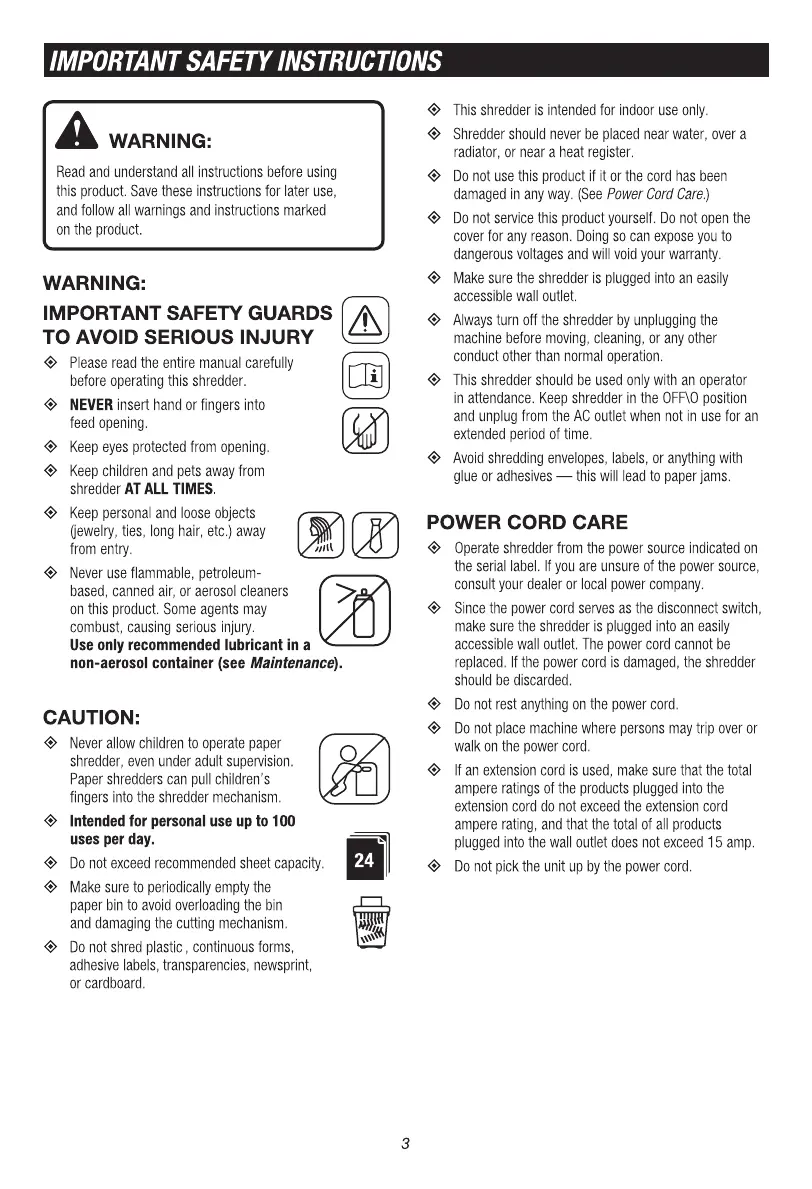 IMPORTANT SAFETY INSTRUCTIONS

WARNING:

Read and understand all instructions before using this product. Save these instructions for later use, and follow all warnings and instructions marked on the product.

WARNING:
IMPORTANT SAFETY GUARDS TO AVOID SERIOUS INJURY

◈ Please read the entire manual carefully before operating this shredder.

◈ NEVER insert hand or fingers into feed opening.

◈ Keep eyes protected from opening.

◈ Keep children and pets away from shredder AT ALL TIMES.

◈ Keep personal and loose objects (jewelry, ties, long hair, etc.) away from entry.

◈ Never use flammable, petroleum-based, canned air, or aerosol cleaners on this product. Some agents may combust, causing serious injury. Use only recommended lubricant in a non-aerosol container (see Maintenance).

CAUTION:

◈ Never allow children to operate paper shredder, even under adult supervision. Paper shredders can pull children's fingers into the shredder mechanism.

◈ Intended for personal use up to 100 uses per day.

◈ Do not exceed recommended sheet capacity.

24

◈ Make sure to periodically empty the paper bin to avoid overloading the bin and damaging the cutting mechanism.

◈ Do not shred plastic, continuous forms, adhesive labels, transparencies, newsprint, or cardboard.

◈ This shredder is intended for indoor use only.

◈ Shredder should never be placed near water, over a radiator, or near a heat register.

◈ Do not use this product if it or the cord has been damaged in any way. (See Power Cord Care.)

◈ Do not service this product yourself. Do not open the cover for any reason. Doing so can expose you to dangerous voltages and will void your warranty.

◈ Make sure the shredder is plugged into an easily accessible wall outlet.

◈ Always turn off the shredder by unplugging the machine before moving, cleaning, or any other conduct other than normal operation.

◈ This shredder should be used only with an operator in attendance. Keep shredder in the OFF\O position and unplug from the AC outlet when not in use for an extended period of time.

◈ Avoid shredding envelopes, labels, or anything with glue or adhesives — this will lead to paper jams.

POWER CORD CARE

◈ Operate shredder from the power source indicated on the serial label. If you are unsure of the power source, consult your dealer or local power company.

◈ Since the power cord serves as the disconnect switch, make sure the shredder is plugged into an easily accessible wall outlet. The power cord cannot be replaced. If the power cord is damaged, the shredder should be discarded.

◈ Do not rest anything on the power cord.

◈ Do not place machine where persons may trip over or walk on the power cord.

◈ If an extension cord is used, make sure that the total ampere ratings of the products plugged into the extension cord do not exceed the extension cord ampere rating, and that the total of all products plugged into the wall outlet does not exceed 15 amp.

◈ Do not pick the unit up by the power cord.

3